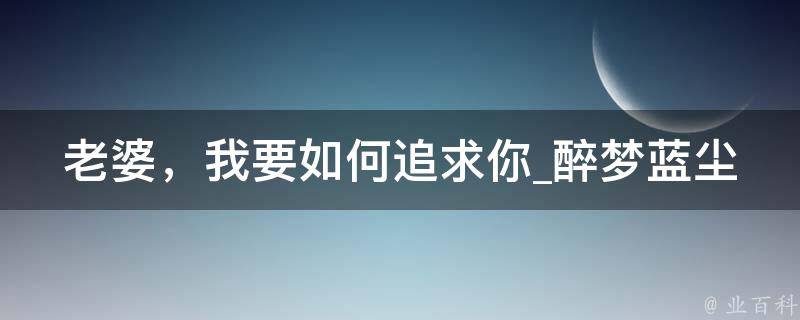 老婆，我要如何追求你_醉梦蓝尘

@ 业百科